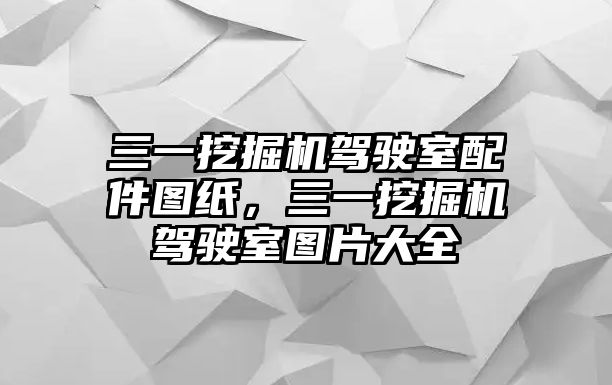 三一挖掘机驾驶室配件图纸，三一挖掘机驾驶室图片大全